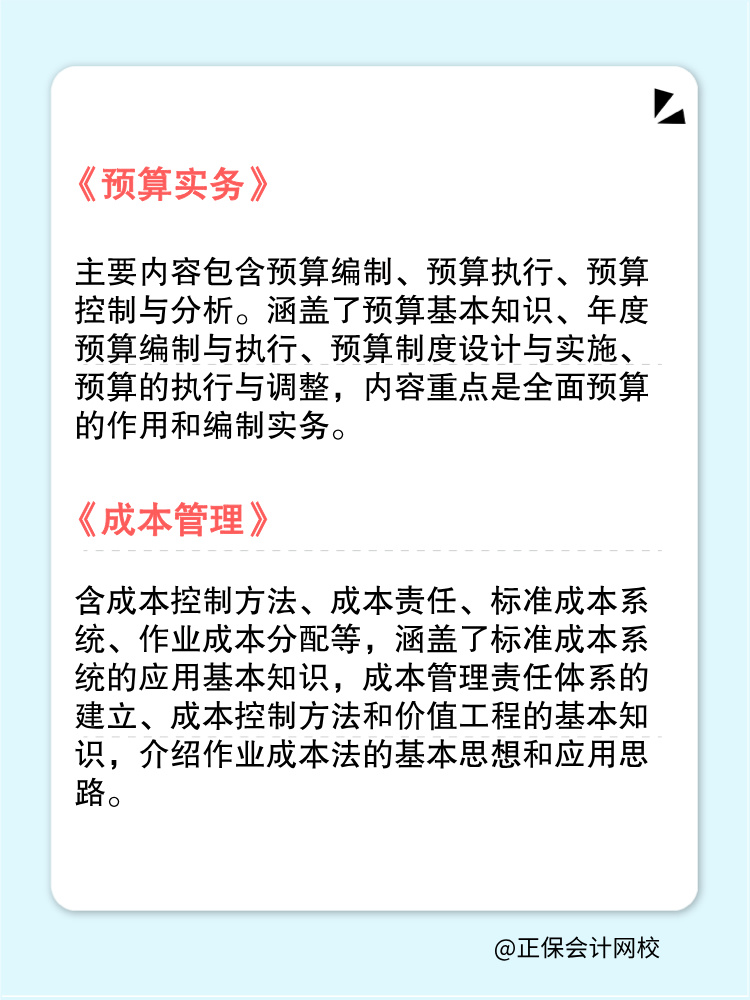 《预算实务》

主要内容包含预算编制、预算执行、预算控制与分析。涵盖了预算基本知识、年度预算编制与执行、预算制度设计与实施、预算的执行与调整，内容重点是全面预算的作用和编制实务。

《成本管理》

含成本控制方法、成本责任、标准成本系统、作业成本分配等，涵盖了标准成本系统的应用基本知识，成本管理责任体系的建立、成本控制方法和价值工程的基本知识，介绍作业成本法的基本思想和应用思路。

@正保会计网校